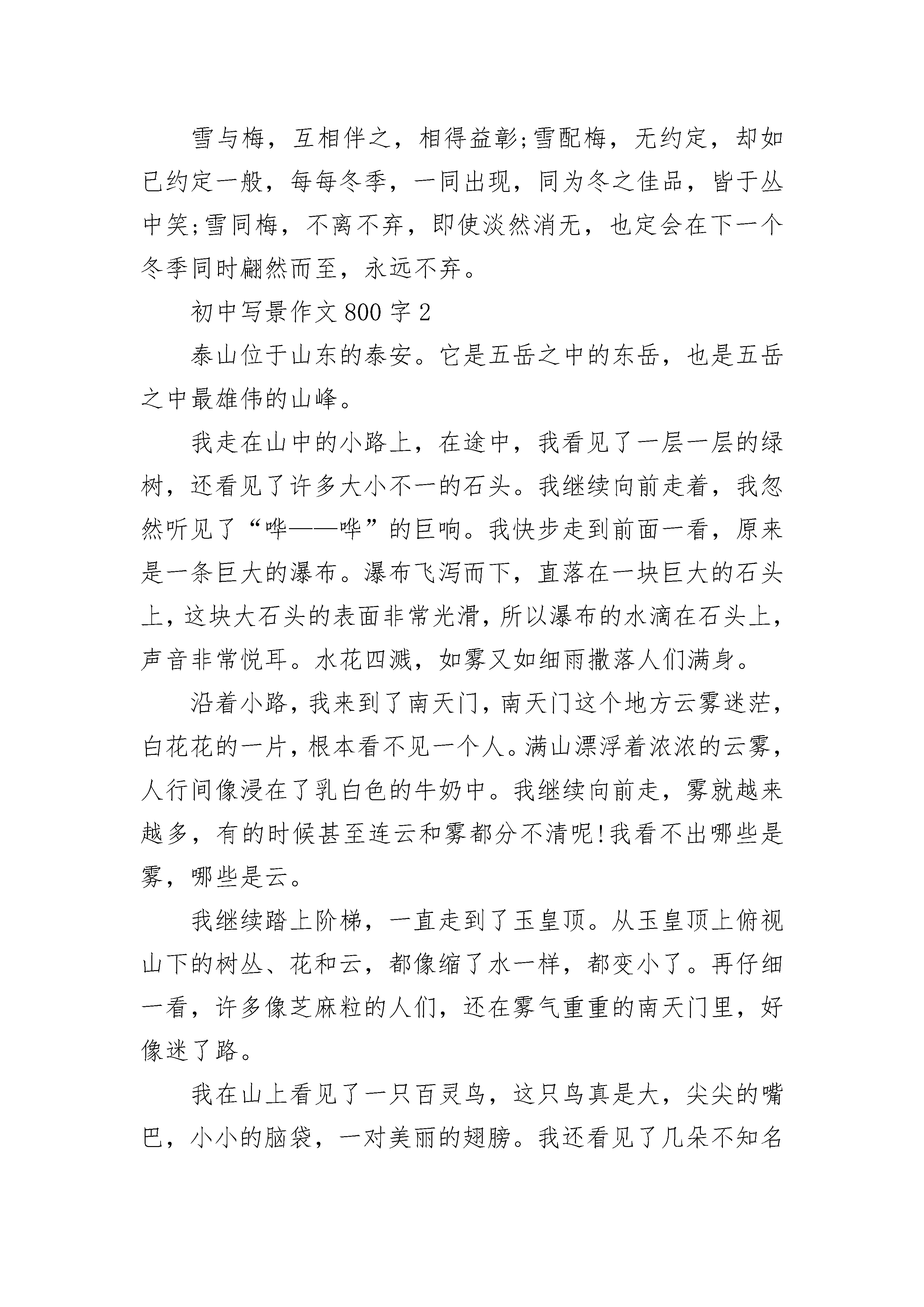 雪与梅，互相伴之，相得益彰;雪配梅，无约定，却如已约定一般，每每冬季，一同出现，同为冬之佳品，皆于丛中笑;雪同梅，不离不弃，即使淡然消无，也定会在下一个冬季同时翩然而至，永远不弃。

初中写景作文800字2

泰山位于山东的泰安。它是五岳之中的东岳，也是五岳之中最雄伟的山峰。

我走在山中的小路上，在途中，我看见了一层一层的绿树，还看见了许多大小不一的石头。我继续向前走着，我忽然听见了“哗——哗”的巨响。我快步走到前面一看，原来是一条巨大的瀑布。瀑布飞泻而下，直落在一块巨大的石头上，这块大石头的表面非常光滑，所以瀑布的水滴在石头上，声音非常悦耳。水花四溅，如雾又如细雨撒落人们满身。

沿着小路，我来到了南天门，南天门这个地方云雾迷茫，白花花的一片，根本看不见一个人。满山漂浮着浓浓的云雾，人行间像浸在了乳白色的牛奶中。我继续向前走，雾就越来越多，有的时候甚至连云和雾都分不清呢!我看不出哪些是雾，哪些是云。

我继续踏上阶梯，一直走到了玉皇顶。从玉皇顶上俯视山下的树丛、花和云，都像缩了水一样，都变小了。再仔细一看，许多像芝麻粒的人们，还在雾气重重的南天门里，好像迷了路。

我在山上看见了一只百灵鸟，这只鸟真是大，尖尖的嘴巴，小小的脑袋，一对美丽的翅膀。我还看见了几朵不知名